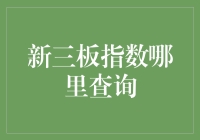 新三板指数哪里查询